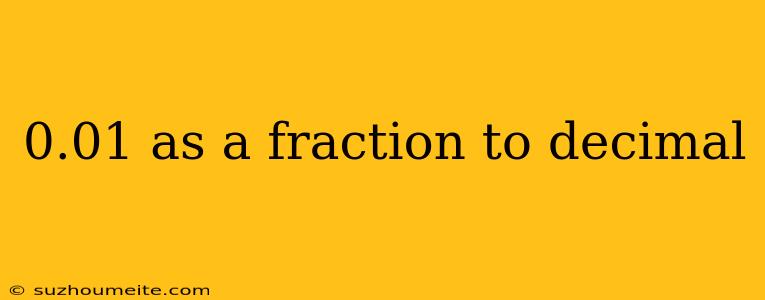 0.01 as a fraction to decimal

© suzhoumeite.com